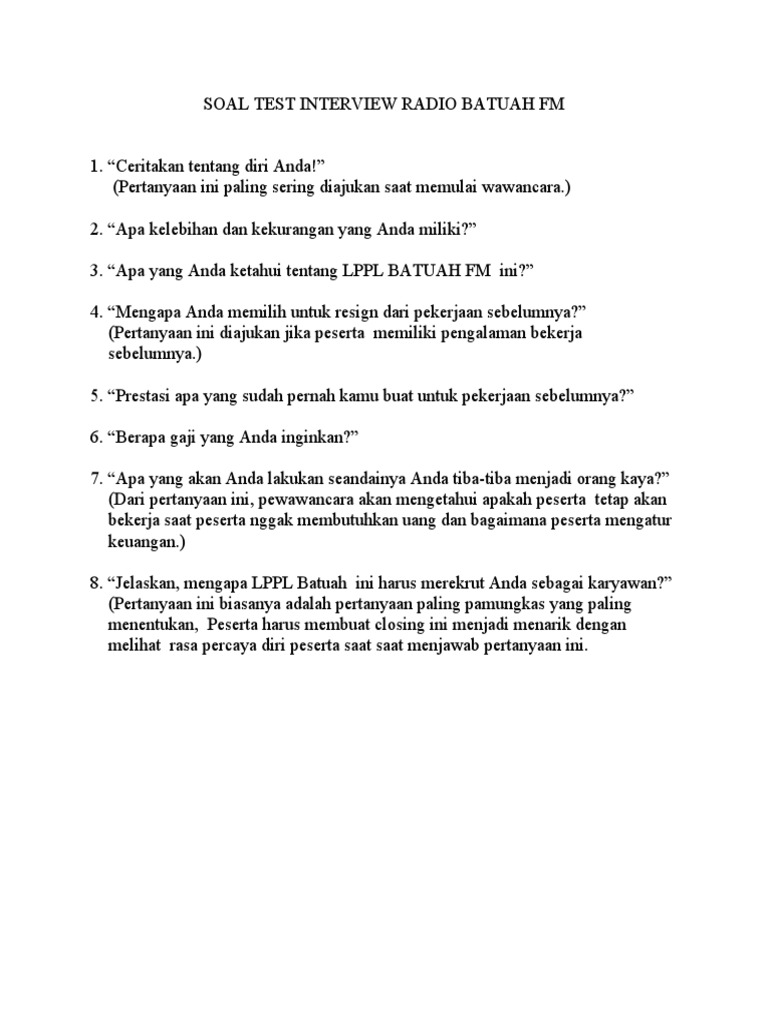 SOAL TEST INTERVIEW RADIO BATUAH FM

1. “Ceritakan tentang diri Anda!”
(Pertanyaan ini paling sering diajukan saat memulai wawancara.)

2. “Apa kelebihan dan kekurangan yang Anda miliki?”

3. “Apa yang Anda ketahui tentang LPPL BATUAH FM ini?”

4. “Mengapa Anda memilih untuk resign dari pekerjaan sebelumnya?”
(Pertanyaan ini diajukan jika peserta memiliki pengalaman bekerja sebelumnya.)

5. “Prestasi apa yang sudah pernah kamu buat untuk pekerjaan sebelumnya?”

6. “Berapa gaji yang Anda inginkan?”

7. “Apa yang akan Anda lakukan seandainya Anda tiba-tiba menjadi orang kaya?”
(Dari pertanyaan ini, pewawancara akan mengetahui apakah peserta tetap akan bekerja saat peserta nggak membutuhkan uang dan bagaimana peserta mengatur keuangan.)

8. “Jelaskan, mengapa LPPL Batuah ini harus merekrut Anda sebagai karyawan?”
(Pertanyaan ini biasanya adalah pertanyaan paling pamungkas yang paling menentukan, Peserta harus membuat closing ini menjadi menarik dengan melihat rasa percaya diri peserta saat saat menjawab pertanyaan ini.